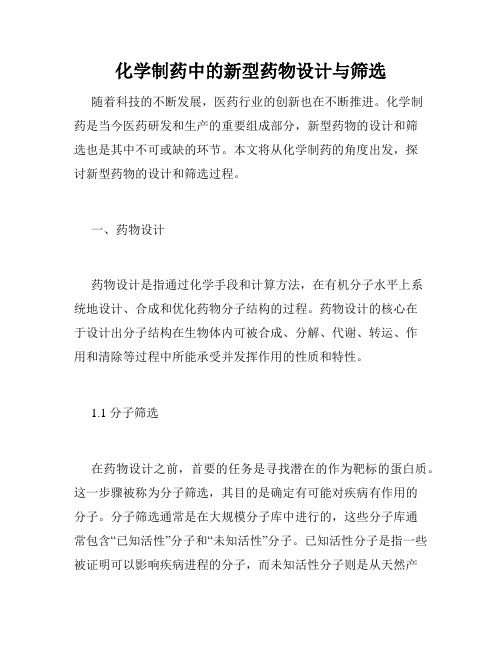 化学制药中的新型药物设计与筛选

随着科技的不断发展，医药行业的创新也在不断推进。化学制药是当今医药研发和生产的重要组成部分，新型药物的设计和筛选也是其中不可或缺的环节。本文将从化学制药的角度出发，探讨新型药物的设计和筛选过程。

一、药物设计

药物设计是指通过化学手段和计算方法，在有机分子水平上系统地设计、合成和优化药物分子结构的过程。药物设计的核心在于设计出分子结构在生物体内可被合成、分解、代谢、转运、作用和清除等过程中所能承受并发挥作用的性质和特性。

1.1 分子筛选

在药物设计之前，首要的任务是寻找潜在的作为靶标的蛋白质。这一步骤被称为分子筛选，其目的是确定有可能对疾病有作用的分子。分子筛选通常是在大规模分子库中进行的，这些分子库通常包含“已知活性”分子和“未知活性”分子。已知活性分子是指一些被证明可以影响疾病进程的分子，而未知活性分子则是从天然产